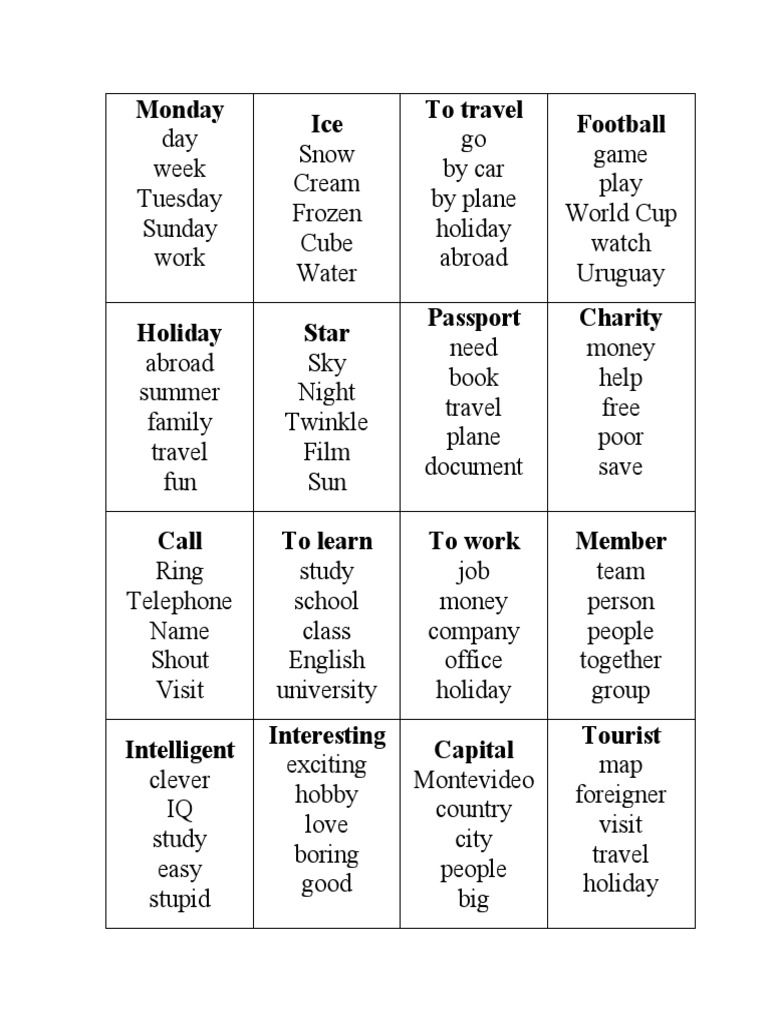 | **Monday** day week Tuesday Sunday work | **Ice** Snow Cream Frozen Cube Water | **To travel** go by car by plane holiday abroad | **Football** game play World Cup watch Uruguay |
|---|---|---|---|
| **Holiday** abroad summer family travel fun | **Star** Sky Night Twinkle Film Sun | **Passport** need book travel plane document | **Charity** money help free poor save |
| **Call** Ring Telephone Name Shout Visit | **To learn** study school class English university | **To work** job money company office holiday | **Member** team person people together group |
| **Intelligent** clever IQ study easy stupid | **Interesting** exciting hobby love boring good | **Capital** Montevideo country city people big | **Tourist** map foreigner visit travel holiday |